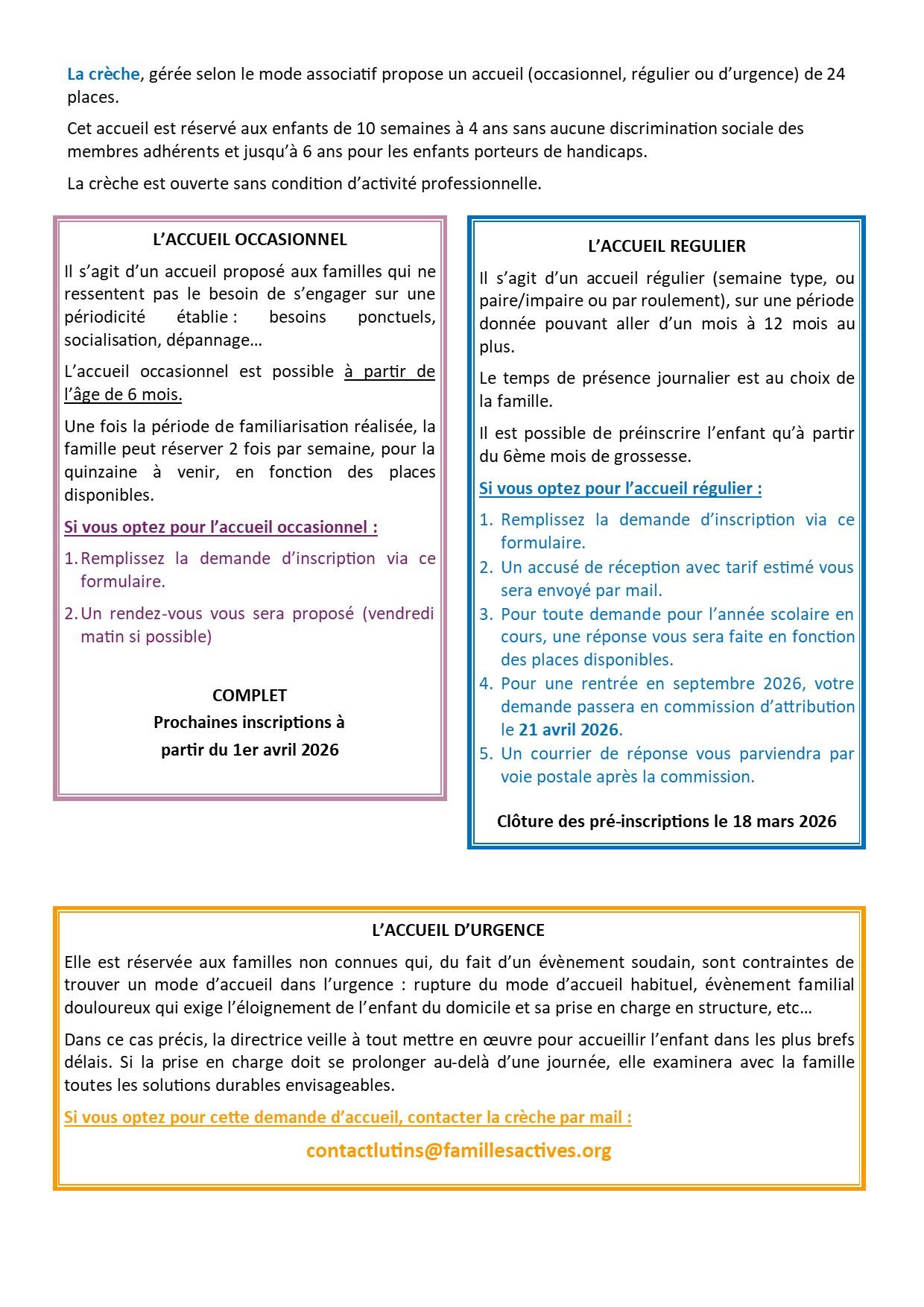 La crèche, gérée selon le mode associatif propose un accueil (occasionnel, régulier ou d'urgence) de 24 places.

Cet accueil est réservé aux enfants de 10 semaines à 4 ans sans aucune discrimination sociale des membres adhérents et jusqu'à 6 ans pour les enfants porteurs de handicaps.

La crèche est ouverte sans condition d'activité professionnelle.

L'ACCUEIL OCCASIONNEL

Il s'agit d'un accueil proposé aux familles qui ne ressentent pas le besoin de s'engager sur une périodicité établie : besoins ponctuels, socialisation, dépannage…

L'accueil occasionnel est possible à partir de l'âge de 6 mois.

Une fois la période de familiarisation réalisée, la famille peut réserver 2 fois par semaine, pour la quinzaine à venir, en fonction des places disponibles.

Si vous optez pour l'accueil occasionnel :

1. Remplissez la demande d'inscription via ce formulaire.
2. Un rendez-vous vous sera proposé (vendredi matin si possible)

COMPLET
Prochaines inscriptions à partir du 1er avril 2026

L'ACCUEIL REGULIER

Il s'agit d'un accueil régulier (semaine type, ou paire/impaire ou par roulement), sur une période donnée pouvant aller d'un mois à 12 mois au plus.

Le temps de présence journalier est au choix de la famille.

Il est possible de préinscrire l'enfant qu'à partir du 6ème mois de grossesse.

Si vous optez pour l'accueil régulier :

1. Remplissez la demande d'inscription via ce formulaire.
2. Un accusé de réception avec tarif estimé vous sera envoyé par mail.
3. Pour toute demande pour l'année scolaire en cours, une réponse vous sera faite en fonction des places disponibles.
4. Pour une rentrée en septembre 2026, votre demande passera en commission d'attribution le 21 avril 2026.
5. Un courrier de réponse vous parviendra par voie postale après la commission.

Clôture des pré-inscriptions le 18 mars 2026

L'ACCUEIL D'URGENCE

Elle est réservée aux familles non connues qui, du fait d'un évènement soudain, sont contraintes de trouver un mode d'accueil dans l'urgence : rupture du mode d'accueil habituel, évènement familial douloureux qui exige l'éloignement de l'enfant du domicile et sa prise en charge en structure, etc…

Dans ce cas précis, la directrice veille à tout mettre en œuvre pour accueillir l'enfant dans les plus brefs délais. Si la prise en charge doit se prolonger au-delà d'une journée, elle examinera avec la famille toutes les solutions durables envisageables.

Si vous optez pour cette demande d'accueil, contacter la crèche par mail :

contactlutins@famillesactives.org